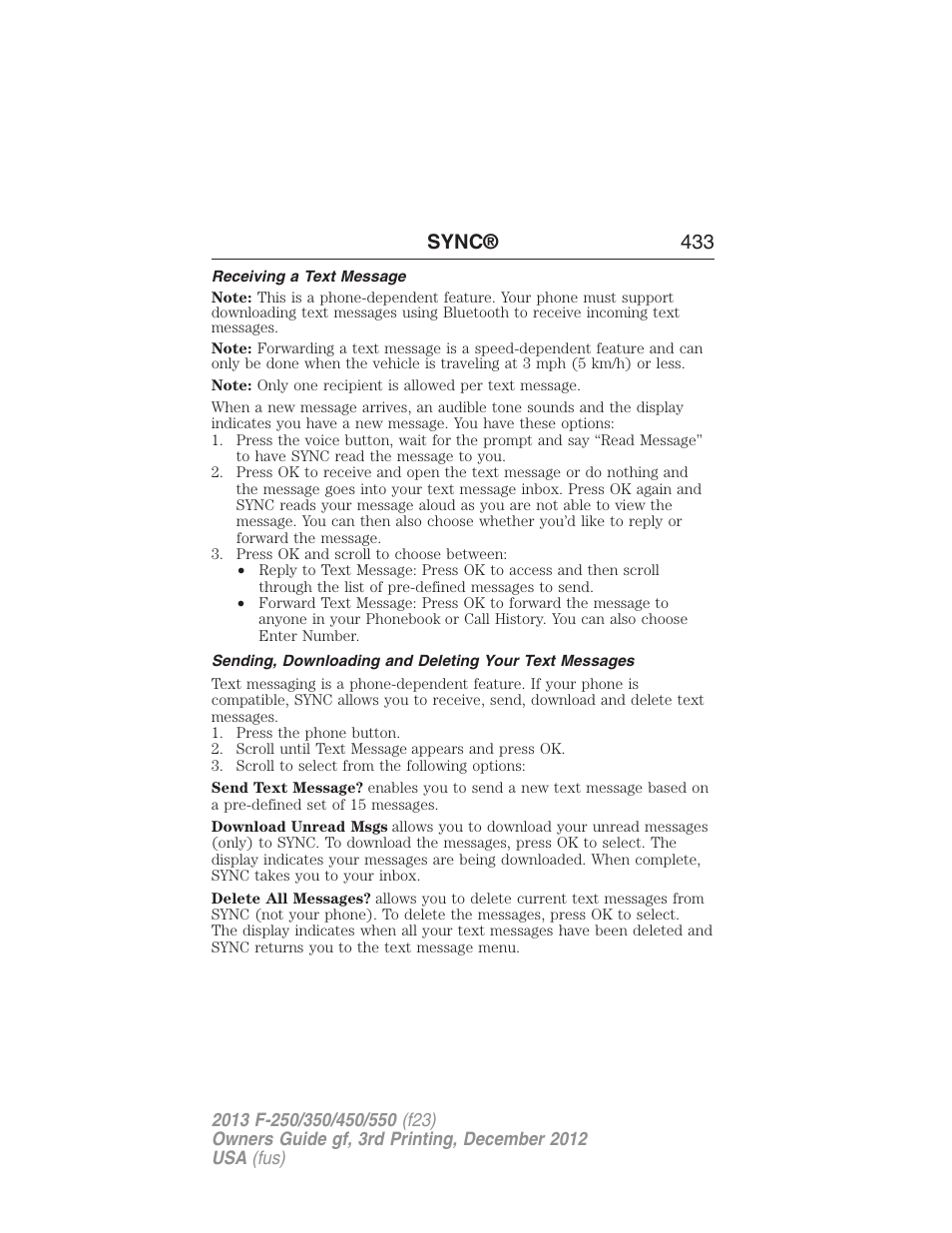 SYNC® 433

Receiving a Text Message

Note: This is a phone-dependent feature. Your phone must support downloading text messages using Bluetooth to receive incoming text messages.

Note: Forwarding a text message is a speed-dependent feature and can only be done when the vehicle is traveling at 3 mph (5 km/h) or less.

Note: Only one recipient is allowed per text message.

When a new message arrives, an audible tone sounds and the display indicates you have a new message. You have these options:
1. Press the voice button, wait for the prompt and say “Read Message” to have SYNC read the message to you.
2. Press OK to receive and open the text message or do nothing and the message goes into your text message inbox. Press OK again and SYNC reads your message aloud as you are not able to view the message. You can then also choose whether you’d like to reply or forward the message.
3. Press OK and scroll to choose between:
• Reply to Text Message: Press OK to access and then scroll through the list of pre-defined messages to send.
• Forward Text Message: Press OK to forward the message to anyone in your Phonebook or Call History. You can also choose Enter Number.

Sending, Downloading and Deleting Your Text Messages

Text messaging is a phone-dependent feature. If your phone is compatible, SYNC allows you to receive, send, download and delete text messages.
1. Press the phone button.
2. Scroll until Text Message appears and press OK.
3. Scroll to select from the following options:

Send Text Message? enables you to send a new text message based on a pre-defined set of 15 messages.

Download Unread Msgs allows you to download your unread messages (only) to SYNC. To download the messages, press OK to select. The display indicates your messages are being downloaded. When complete, SYNC takes you to your inbox.

Delete All Messages? allows you to delete current text messages from SYNC (not your phone). To delete the messages, press OK to select. The display indicates when all your text messages have been deleted and SYNC returns you to the text message menu.

2013 F-250/350/450/550 (f23)
Owners Guide gf, 3rd Printing, December 2012
USA (fus)